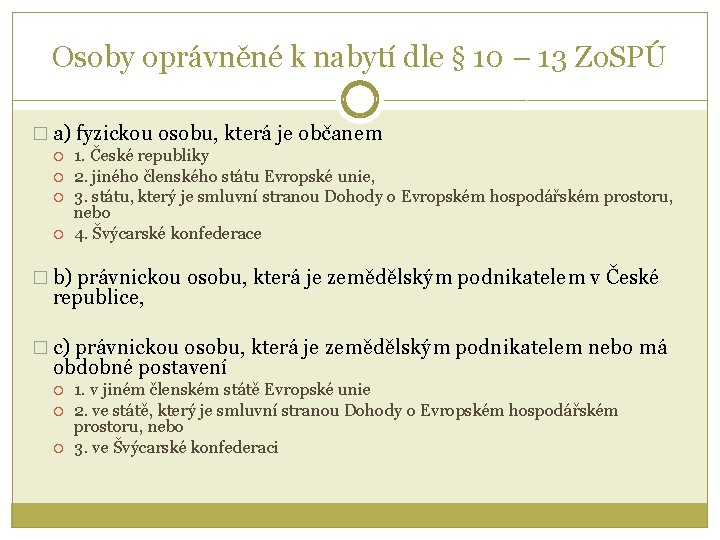 Osoby oprávněné k nabytí dle § 10 – 13 ZoSPÚ

a) fyzickou osobu, která je občanem

1. České republiky
2. jiného členského státu Evropské unie,
3. státu, který je smluvní stranou Dohody o Evropském hospodářském prostoru, nebo
4. Švýcarské konfederace

b) právnickou osobu, která je zemědělským podnikatelem v České republice,

c) právnickou osobu, která je zemědělským podnikatelem nebo má obdobné postavení

1. v jiném členském státě Evropské unie
2. ve státě, který je smluvní stranou Dohody o Evropském hospodářském prostoru, nebo
3. ve Švýcarské konfederaci